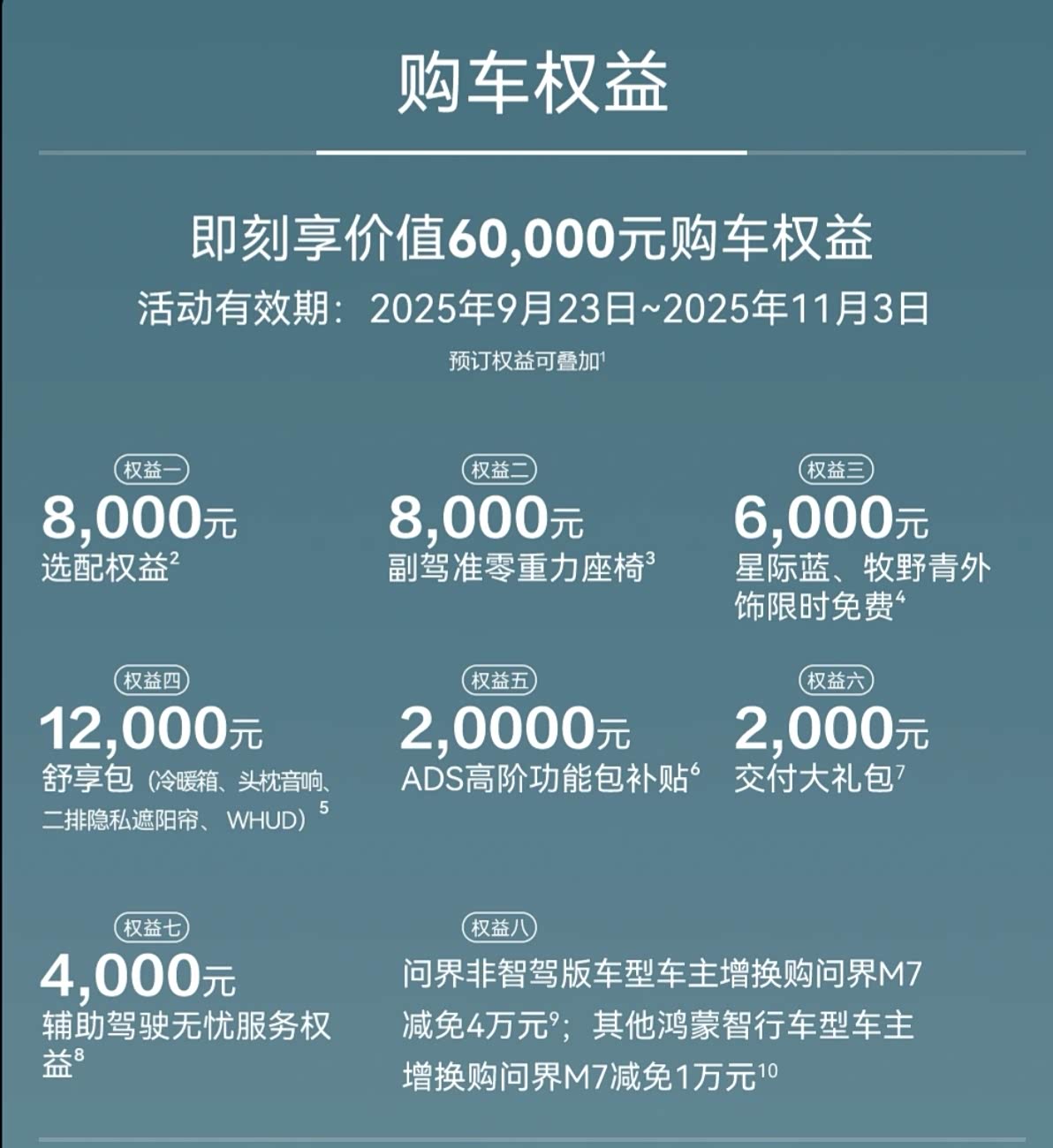 购车权益

即刻享价值60,000元购车权益

活动有效期：2025年9月23日~2025年11月3日

预订权益可叠加$^1$

权益一
8,000元
选配权益$^2$

权益二
8,000元
副驾准零重力座椅$^3$

权益三
6,000元
星际蓝、牧野青外饰限时免费$^4$

权益四
12,000元
舒享包（冷暖箱、头枕音响、二排隐私遮阳帘、WHUD）$^5$

权益五
2,0000元
ADS高阶功能包补贴$^6$

权益六
2,000元
交付大礼包$^7$

权益七
4,000元
辅助驾驶无忧服务权益$^8$

权益八
问界非智驾版车型车主增换购问界M7减免4万元$^9$；其他鸿蒙智行车型车主增换购问界M7减免1万元$^{10}$